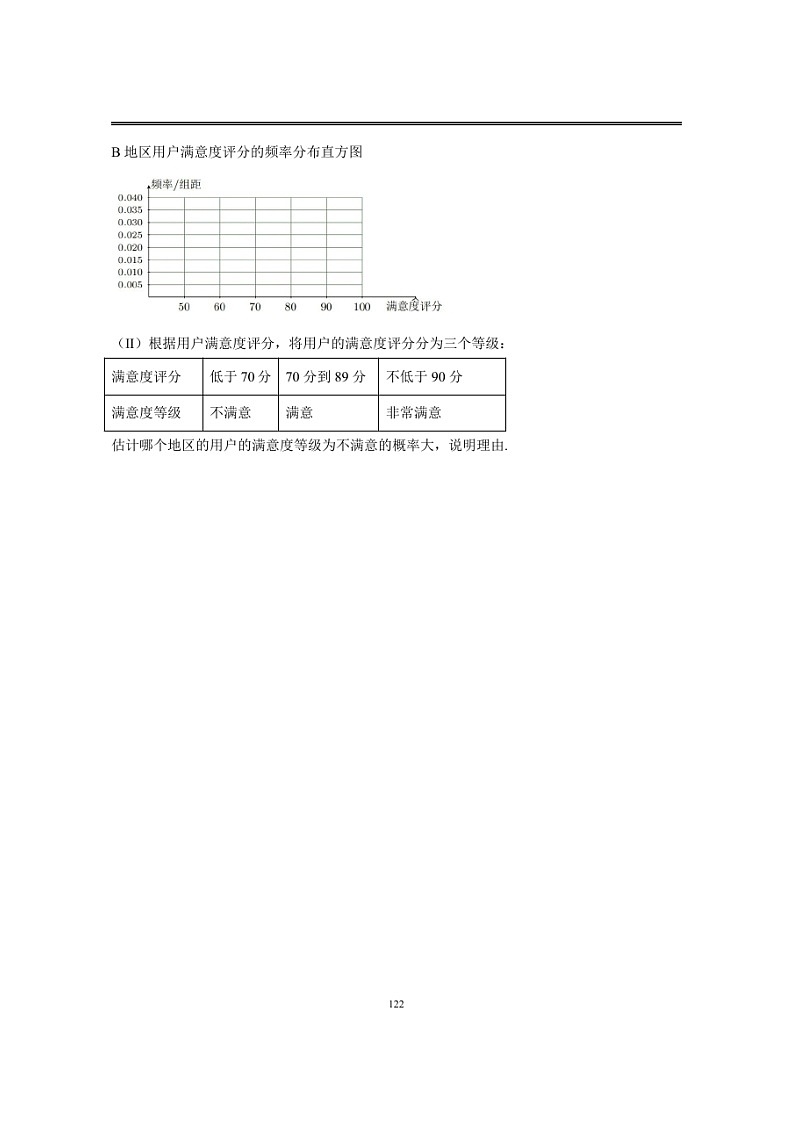 B地区用户满意度评分的频率分布直方图

频率/组距
0.040
0.035
0.030
0.025
0.020
0.015
0.010
0.005
50 60 70 80 90 100 满意度评分

（II）根据用户满意度评分，将用户的满意度评分分为三个等级：

| 满意度评分 | 低于70分 | 70分到89分 | 不低于90分 |
|---|---|---|---|
| 满意度等级 | 不满意 | 满意 | 非常满意 |

估计哪个地区的用户的满意度等级为不满意的概率大，说明理由.

122